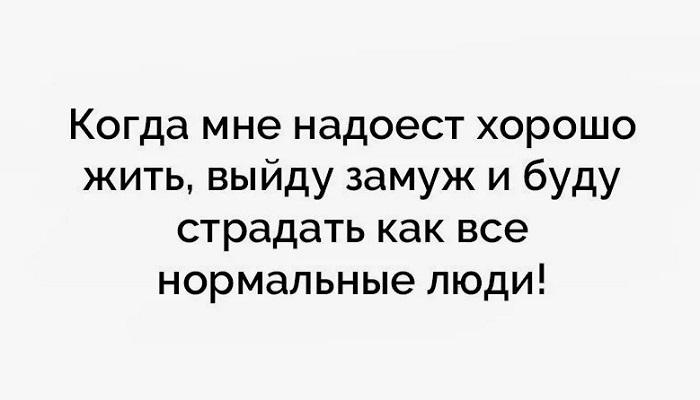 Когда мне надоест хорошо жить, выйду замуж и буду страдать как все нормальные люди!